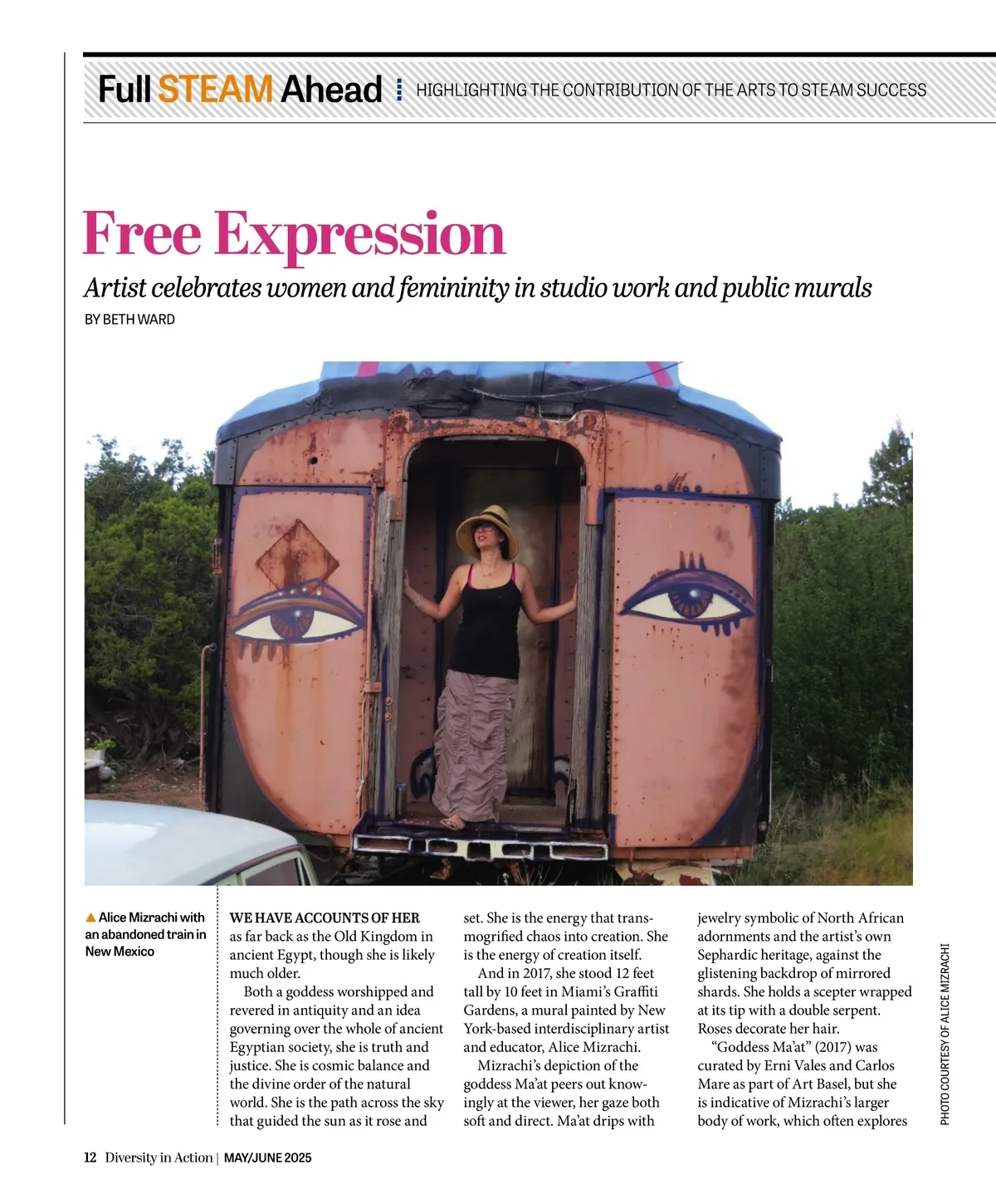 Full STEAM Ahead HIGHLIGHTING THE CONTRIBUTION OF THE ARTS TO STEAM SUCCESS

Free Expression

Artist celebrates women and femininity in studio work and public murals

BY BETH WARD

▲ Alice Mizrachi with an abandoned train in New Mexico

WE HAVE ACCOUNTS OF HER as far back as the Old Kingdom in ancient Egypt, though she is likely much older.

Both a goddess worshipped and revered in antiquity and an idea governing over the whole of ancient Egyptian society, she is truth and justice. She is cosmic balance and the divine order of the natural world. She is the path across the sky that guided the sun as it rose and set. She is the energy that transmogrified chaos into creation. She is the energy of creation itself.

And in 2017, she stood 12 feet tall by 10 feet in Miami's Graffiti Gardens, a mural painted by New York-based interdisciplinary artist and educator, Alice Mizrachi.

Mizrachi's depiction of the goddess Ma'at peers out knowingly at the viewer, her gaze both soft and direct. Ma'at drips with jewelry symbolic of North African adornments and the artist's own Sephardic heritage, against the glistening backdrop of mirrored shards. She holds a scepter wrapped at its tip with a double serpent. Roses decorate her hair.

"Goddess Ma'at" (2017) was curated by Erni Vales and Carlos Mare as part of Art Basel, but she is indicative of Mizrachi's larger body of work, which often explores

PHOTO COURTESY OF ALICE MIZRACHI

12 Diversity in Action | MAY/JUNE 2025